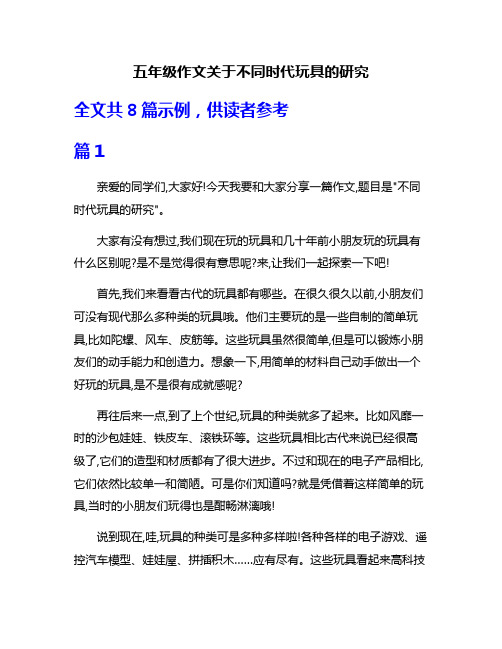 五年级作文关于不同时代玩具的研究

全文共 8 篇示例，供读者参考

篇 1

亲爱的同学们,大家好!今天我要和大家分享一篇作文,题目是"不同时代玩具的研究"。

大家有没有想过,我们现在玩的玩具和几十年前小朋友玩的玩具有什么区别呢?是不是觉得很有意思呢?来,让我们一起探索一下吧!

首先,我们来看看古代的玩具都有哪些。在很久很久以前,小朋友们可没有现代那么多种类的玩具哦。他们主要玩的是一些自制的简单玩具,比如陀螺、风车、皮筋等。这些玩具虽然很简单,但是可以锻炼小朋友们的动手能力和创造力。想象一下,用简单的材料自己动手做出一个好玩的玩具,是不是很有成就感呢?

再往后来一点,到了上个世纪,玩具的种类就多了起来。比如风靡一时的沙包娃娃、铁皮车、滚铁环等。这些玩具相比古代来说已经很高级了,它们的造型和材质都有了很大进步。不过和现在的电子产品相比,它们依然比较单一和简陋。可是你们知道吗?就是凭借着这样简单的玩具,当时的小朋友们玩得也是酣畅淋漓哦!

说到现在,哇,玩具的种类可是多种多样啦!各种各样的电子游戏、遥控汽车模型、娃娃屋、拼插积木……应有尽有。这些玩具看起来高科技